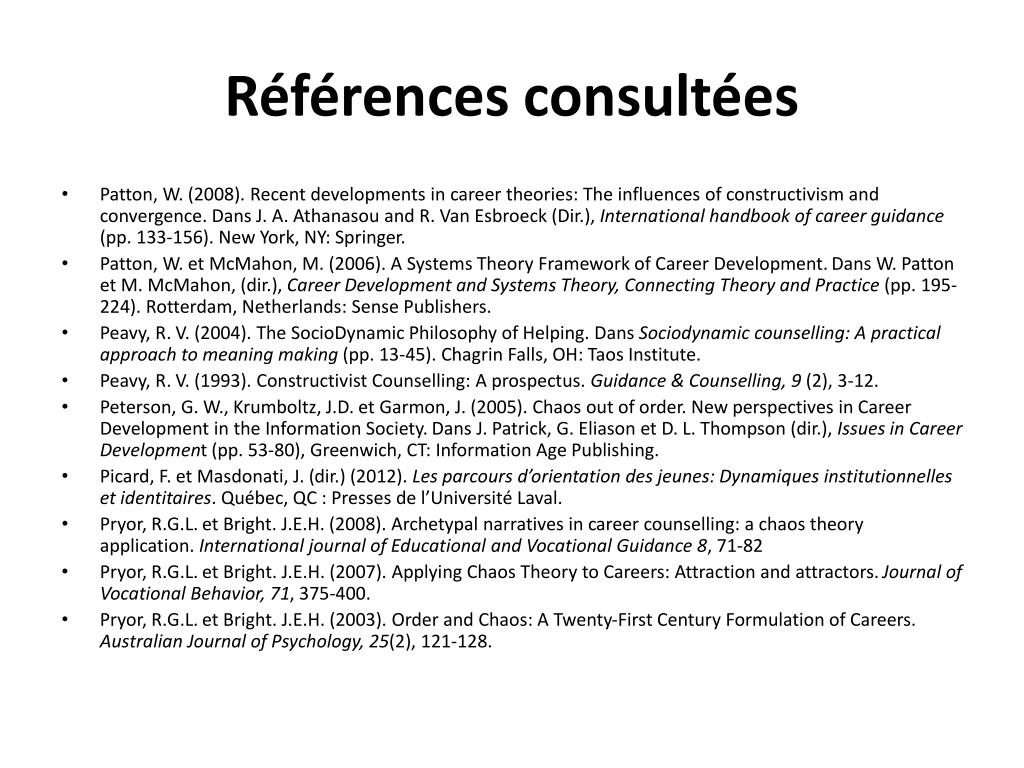 Références consultées

• Patton, W. (2008). Recent developments in career theories: The influences of constructivism and convergence. Dans J. A. Athanasou and R. Van Esbroeck (Dir.), International handbook of career guidance (pp. 133-156). New York, NY: Springer.
• Patton, W. et McMahon, M. (2006). A Systems Theory Framework of Career Development. Dans W. Patton et M. McMahon, (dir.), Career Development and Systems Theory, Connecting Theory and Practice (pp. 195-224). Rotterdam, Netherlands: Sense Publishers.
• Peavy, R. V. (2004). The SocioDynamic Philosophy of Helping. Dans Sociodynamic counselling: A practical approach to meaning making (pp. 13-45). Chagrin Falls, OH: Taos Institute.
• Peavy, R. V. (1993). Constructivist Counselling: A prospectus. Guidance & Counselling, 9 (2), 3-12.
• Peterson, G. W., Krumboltz, J.D. et Garmon, J. (2005). Chaos out of order. New perspectives in Career Development in the Information Society. Dans J. Patrick, G. Eliason et D. L. Thompson (dir.), Issues in Career Development (pp. 53-80), Greenwich, CT: Information Age Publishing.
• Picard, F. et Masdonati, J. (dir.) (2012). Les parcours d'orientation des jeunes: Dynamiques institutionnelles et identitaires. Québec, QC : Presses de l'Université Laval.
• Pryor, R.G.L. et Bright. J.E.H. (2008). Archetypal narratives in career counselling: a chaos theory application. International journal of Educational and Vocational Guidance 8, 71-82
• Pryor, R.G.L. et Bright. J.E.H. (2007). Applying Chaos Theory to Careers: Attraction and attractors. Journal of Vocational Behavior, 71, 375-400.
• Pryor, R.G.L. et Bright. J.E.H. (2003). Order and Chaos: A Twenty-First Century Formulation of Careers. Australian Journal of Psychology, 25(2), 121-128.